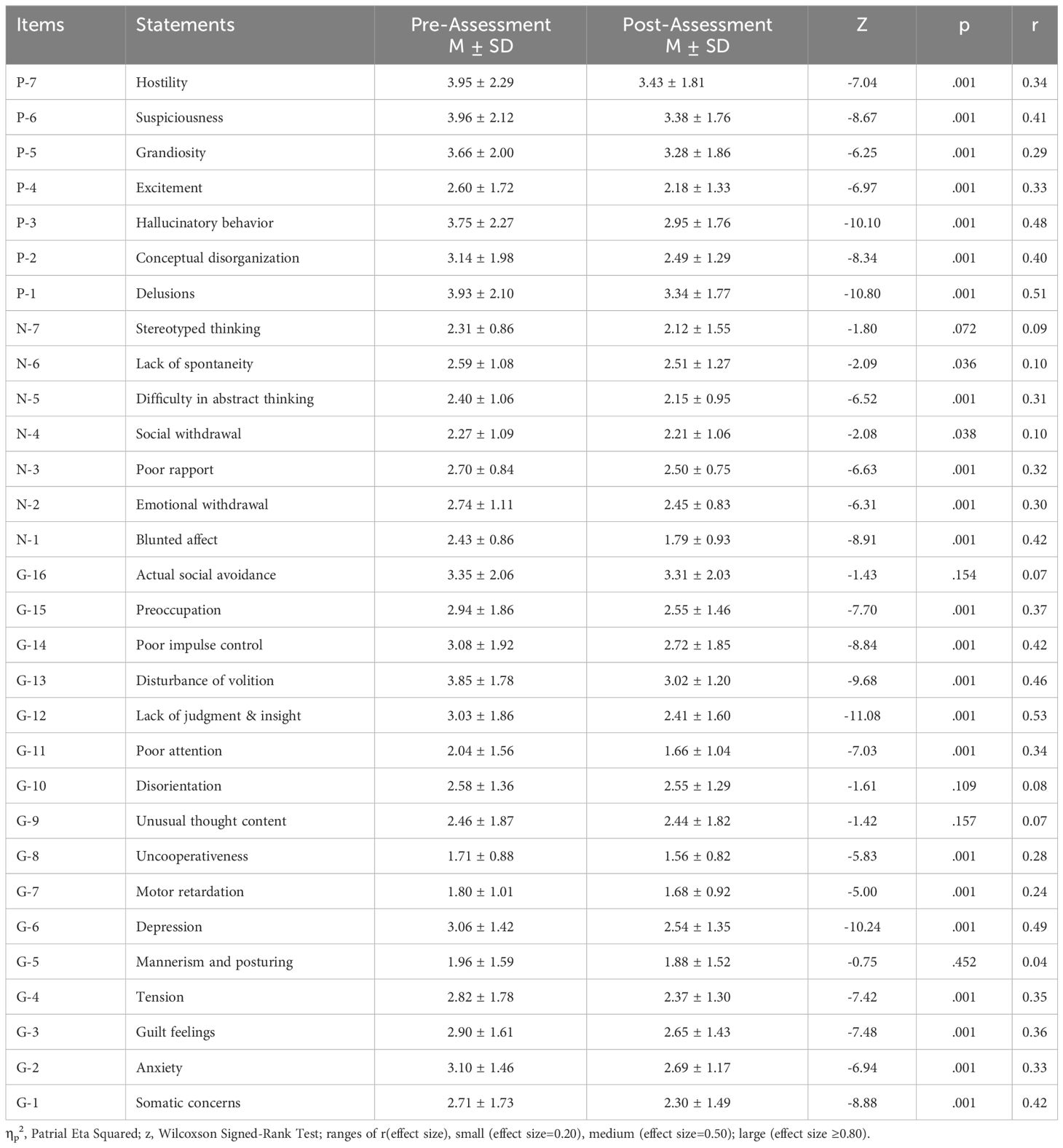 | Items | Statements | Pre-Assessment M ± SD | Post-Assessment M ± SD | Z | p | r |
|---|---|---|---|---|---|---|
| P-7 | Hostility | 3.95 ± 2.29 | 3.43 ± 1.81 | -7.04 | .001 | 0.34 |
| P-6 | Suspiciousness | 3.96 ± 2.12 | 3.38 ± 1.76 | -8.67 | .001 | 0.41 |
| P-5 | Grandiosity | 3.66 ± 2.00 | 3.28 ± 1.86 | -6.25 | .001 | 0.29 |
| P-4 | Excitement | 2.60 ± 1.72 | 2.18 ± 1.33 | -6.97 | .001 | 0.33 |
| P-3 | Hallucinatory behavior | 3.75 ± 2.27 | 2.95 ± 1.76 | -10.10 | .001 | 0.48 |
| P-2 | Conceptual disorganization | 3.14 ± 1.98 | 2.49 ± 1.29 | -8.34 | .001 | 0.40 |
| P-1 | Delusions | 3.93 ± 2.10 | 3.34 ± 1.77 | -10.80 | .001 | 0.51 |
| N-7 | Stereotyped thinking | 2.31 ± 0.86 | 2.12 ± 1.55 | -1.80 | .072 | 0.09 |
| N-6 | Lack of spontaneity | 2.59 ± 1.08 | 2.51 ± 1.27 | -2.09 | .036 | 0.10 |
| N-5 | Difficulty in abstract thinking | 2.40 ± 1.06 | 2.15 ± 0.95 | -6.52 | .001 | 0.31 |
| N-4 | Social withdrawal | 2.27 ± 1.09 | 2.21 ± 1.06 | -2.08 | .038 | 0.10 |
| N-3 | Poor rapport | 2.70 ± 0.84 | 2.50 ± 0.75 | -6.63 | .001 | 0.32 |
| N-2 | Emotional withdrawal | 2.74 ± 1.11 | 2.45 ± 0.83 | -6.31 | .001 | 0.30 |
| N-1 | Blunted affect | 2.43 ± 0.86 | 1.79 ± 0.93 | -8.91 | .001 | 0.42 |
| G-16 | Actual social avoidance | 3.35 ± 2.06 | 3.31 ± 2.03 | -1.43 | .154 | 0.07 |
| G-15 | Preoccupation | 2.94 ± 1.86 | 2.55 ± 1.46 | -7.70 | .001 | 0.37 |
| G-14 | Poor impulse control | 3.08 ± 1.92 | 2.72 ± 1.85 | -8.84 | .001 | 0.42 |
| G-13 | Disturbance of volition | 3.85 ± 1.78 | 3.02 ± 1.20 | -9.68 | .001 | 0.46 |
| G-12 | Lack of judgment & insight | 3.03 ± 1.86 | 2.41 ± 1.60 | -11.08 | .001 | 0.53 |
| G-11 | Poor attention | 2.04 ± 1.56 | 1.66 ± 1.04 | -7.03 | .001 | 0.34 |
| G-10 | Disorientation | 2.58 ± 1.36 | 2.55 ± 1.29 | -1.61 | .109 | 0.08 |
| G-9 | Unusual thought content | 2.46 ± 1.87 | 2.44 ± 1.82 | -1.42 | .157 | 0.07 |
| G-8 | Uncooperativeness | 1.71 ± 0.88 | 1.56 ± 0.82 | -5.83 | .001 | 0.28 |
| G-7 | Motor retardation | 1.80 ± 1.01 | 1.68 ± 0.92 | -5.00 | .001 | 0.24 |
| G-6 | Depression | 3.06 ± 1.42 | 2.54 ± 1.35 | -10.24 | .001 | 0.49 |
| G-5 | Mannerism and posturing | 1.96 ± 1.59 | 1.88 ± 1.52 | -0.75 | .452 | 0.04 |
| G-4 | Tension | 2.82 ± 1.78 | 2.37 ± 1.30 | -7.42 | .001 | 0.35 |
| G-3 | Guilt feelings | 2.90 ± 1.61 | 2.65 ± 1.43 | -7.48 | .001 | 0.36 |
| G-2 | Anxiety | 3.10 ± 1.46 | 2.69 ± 1.17 | -6.94 | .001 | 0.33 |
| G-1 | Somatic concerns | 2.71 ± 1.73 | 2.30 ± 1.49 | -8.88 | .001 | 0.42 |

$\eta_p^2$, Patrial Eta Squared; z, Wilcoxson Signed-Rank Test; ranges of r(effect size), small (effect size=0.20), medium (effect size=0.50); large (effect size ≥0.80).